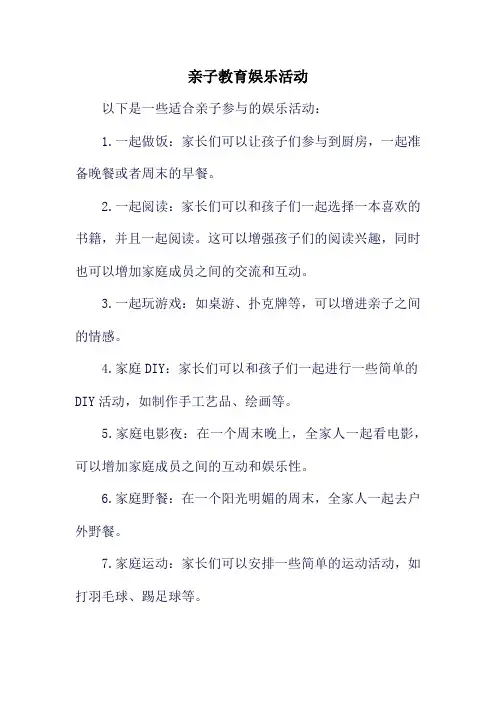 亲子教育娱乐活动

以下是一些适合亲子参与的娱乐活动：

1.一起做饭：家长们可以让孩子们参与到厨房，一起准备晚餐或者周末的早餐。

2.一起阅读：家长们可以和孩子们一起选择一本喜欢的书籍，并且一起阅读。这可以增强孩子们的阅读兴趣，同时也可以增加家庭成员之间的交流和互动。

3.一起玩游戏：如桌游、扑克牌等，可以增进亲子之间的情感。

4.家庭DIY：家长们可以和孩子们一起进行一些简单的DIY活动，如制作手工艺品、绘画等。

5.家庭电影夜：在一个周末晚上，全家人一起看电影，可以增加家庭成员之间的互动和娱乐性。

6.家庭野餐：在一个阳光明媚的周末，全家人一起去户外野餐。

7.家庭运动：家长们可以安排一些简单的运动活动，如打羽毛球、踢足球等。